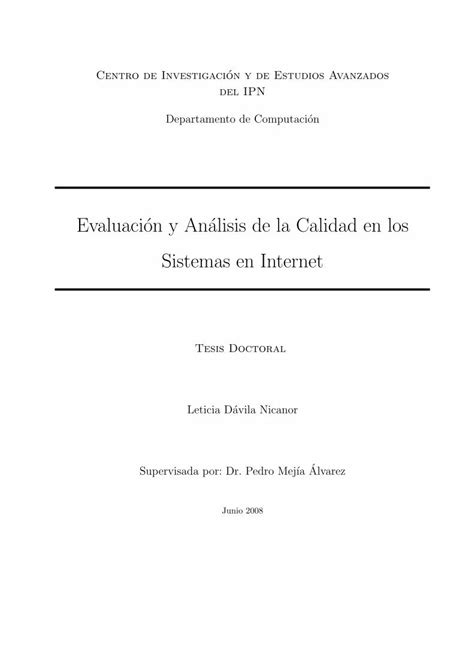 Centro de Investigación y de Estudios Avanzados del IPN

Departamento de Computación

Evaluación y Análisis de la Calidad en los Sistemas en Internet

Tesis Doctoral

Leticia Dávila Nicanor

Supervisada por: Dr. Pedro Mejía Álvarez

Junio 2008